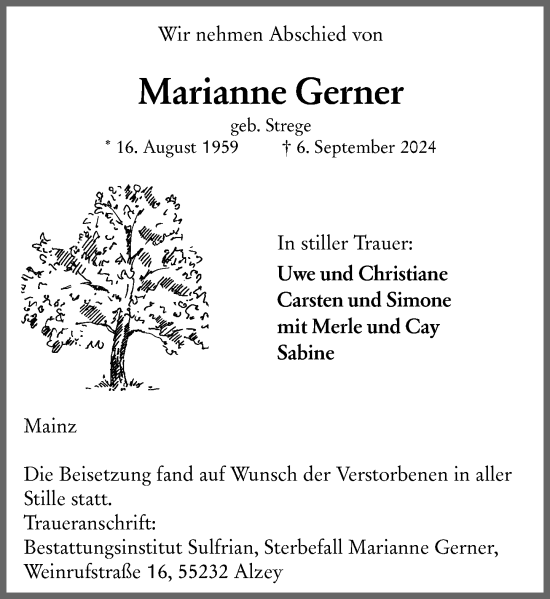 Wir nehmen Abschied von

Marianne Gerner

geb. Strege
* 16. August 1959 † 6. September 2024

In stiller Trauer:
Uwe und Christiane
Carsten und Simone
mit Merle und Cay
Sabine

Mainz

Die Beisetzung fand auf Wunsch der Verstorbenen in aller Stille statt.
Traueranschrift:
Bestattungsinstitut Sulfrian, Sterbefall Marianne Gerner, Weinrufstraße 16, 55232 Alzey